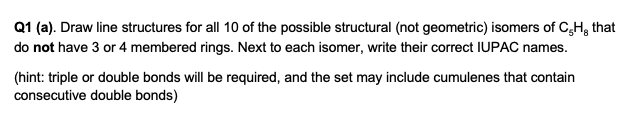 Q1 (a). Draw line structures for all 10 of the possible structural (not geometric) isomers of $C_5H_8$ that do not have 3 or 4 membered rings. Next to each isomer, write their correct IUPAC names.

(hint: triple or double bonds will be required, and the set may include cumulenes that contain consecutive double bonds)